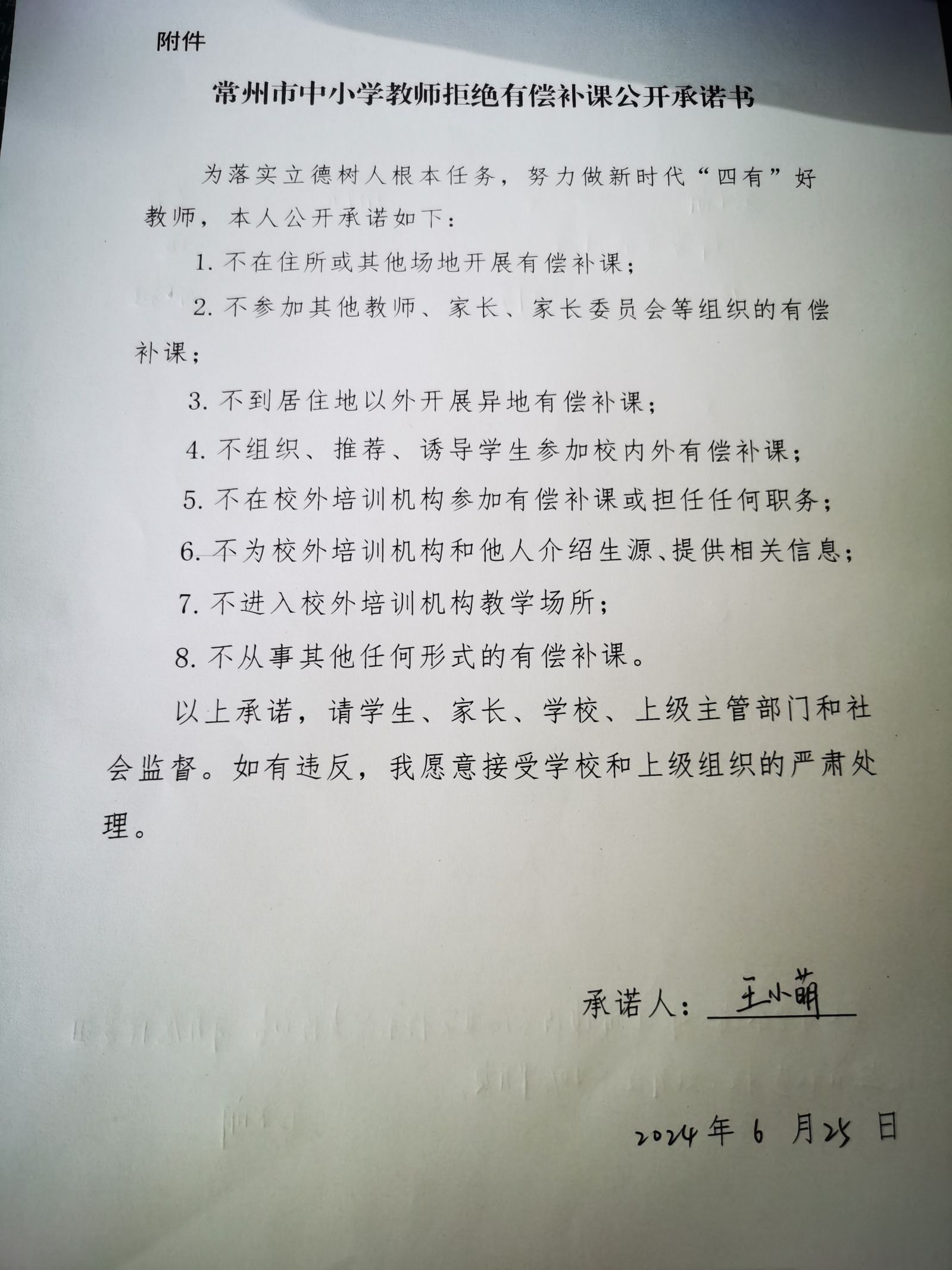 附件

常州市中小学教师拒绝有偿补课公开承诺书

为落实立德树人根本任务，努力做新时代“四有”好教师，本人公开承诺如下：

1. 不在住所或其他场地开展有偿补课；

2. 不参加其他教师、家长、家长委员会等组织的有偿补课；

3. 不到居住地以外开展异地有偿补课；

4. 不组织、推荐、诱导学生参加校内外有偿补课；

5. 不在校外培训机构参加有偿补课或担任任何职务；

6. 不为校外培训机构和他人介绍生源、提供相关信息；

7. 不进入校外培训机构教学场所；

8. 不从事其他任何形式的有偿补课。

以上承诺，请学生、家长、学校、上级主管部门和社会监督。如有违反，我愿意接受学校和上级组织的严肃处理。

承诺人：王小萌

2024年 6 月25 日